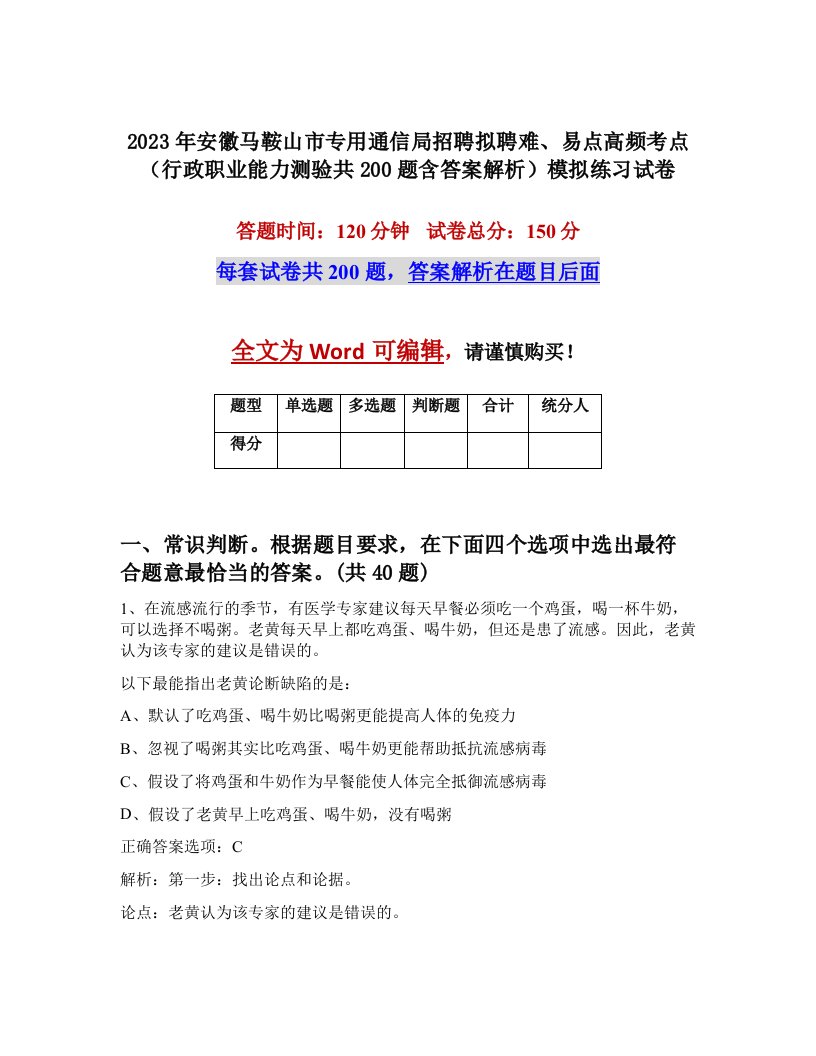 2023年安徽马鞍山市专用通信局招聘拟聘难、易点高频考点（行政职业能力测验共200题含答案解析）模拟练习试卷

答题时间：120分钟　试卷总分：150分

每套试卷共200题，答案解析在题目后面

全文为Word可编辑，请谨慎购买！

| 题型 | 单选题 | 多选题 | 判断题 | 合计 | 统分人 |
|---|---|---|---|---|---|
| 得分 | | | | | |

一、常识判断。根据题目要求，在下面四个选项中选出最符合题意最恰当的答案。(共40题)

1、在流感流行的季节，有医学专家建议每天早餐必须吃一个鸡蛋，喝一杯牛奶，可以选择不喝粥。老黄每天早上都吃鸡蛋、喝牛奶，但还是患了流感。因此，老黄认为该专家的建议是错误的。

以下最能指出老黄论断缺陷的是：

A、默认了吃鸡蛋、喝牛奶比喝粥更能提高人体的免疫力

B、忽视了喝粥其实比吃鸡蛋、喝牛奶更能帮助抵抗流感病毒

C、假设了将鸡蛋和牛奶作为早餐能使人体完全抵御流感病毒

D、假设了老黄早上吃鸡蛋、喝牛奶，没有喝粥

正确答案选项：C

解析：第一步：找出论点和论据。

论点：老黄认为该专家的建议是错误的。